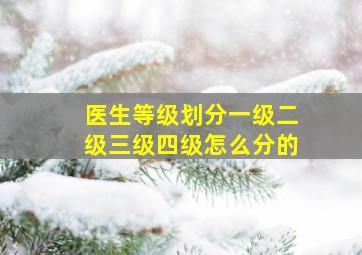 医生等级划分一级二级三级四级怎么分的